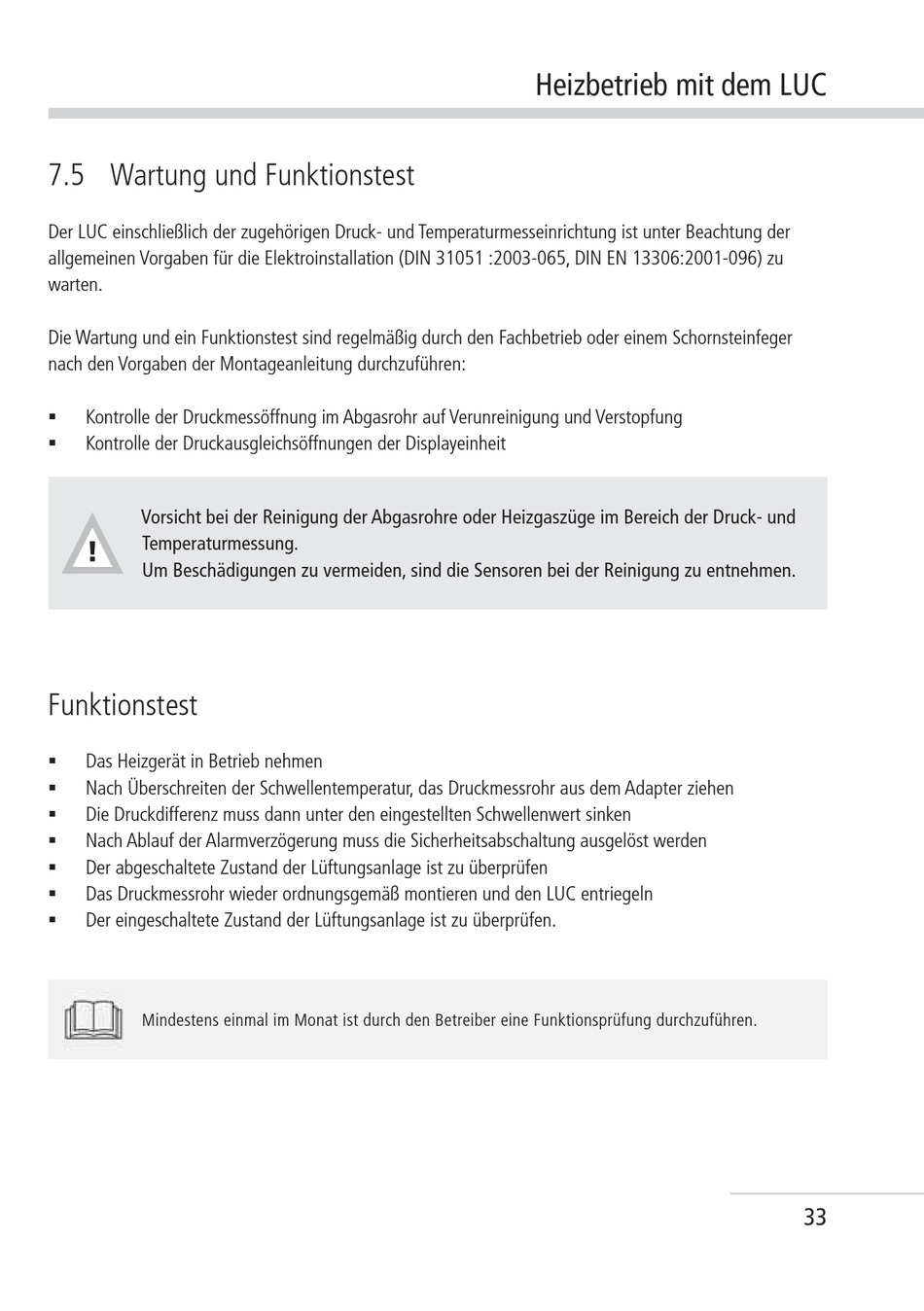 Heizbetrieb mit dem LUC

7.5 Wartung und Funktionstest

Der LUC einschließlich der zugehörigen Druck- und Temperaturmesseinrichtung ist unter Beachtung der allgemeinen Vorgaben für die Elektroinstallation (DIN 31051 :2003-065, DIN EN 13306:2001-096) zu warten.

Die Wartung und ein Funktionstest sind regelmäßig durch den Fachbetrieb oder einem Schornsteinfeger nach den Vorgaben der Montageanleitung durchzuführen:

▪ Kontrolle der Druckmessöffnung im Abgasrohr auf Verunreinigung und Verstopfung
▪ Kontrolle der Druckausgleichsöffnungen der Displayeinheit

!

Vorsicht bei der Reinigung der Abgasrohre oder Heizgaszüge im Bereich der Druck- und Temperaturmessung.
Um Beschädigungen zu vermeiden, sind die Sensoren bei der Reinigung zu entnehmen.

Funktionstest

▪ Das Heizgerät in Betrieb nehmen
▪ Nach Überschreiten der Schwellentemperatur, das Druckmessrohr aus dem Adapter ziehen
▪ Die Druckdifferenz muss dann unter den eingestellten Schwellenwert sinken
▪ Nach Ablauf der Alarmverzögerung muss die Sicherheitsabschaltung ausgelöst werden
▪ Der abgeschaltete Zustand der Lüftungsanlage ist zu überprüfen
▪ Das Druckmessrohr wieder ordnungsgemäß montieren und den LUC entriegeln
▪ Der eingeschaltete Zustand der Lüftungsanlage ist zu überprüfen.

Mindestens einmal im Monat ist durch den Betreiber eine Funktionsprüfung durchzuführen.

33